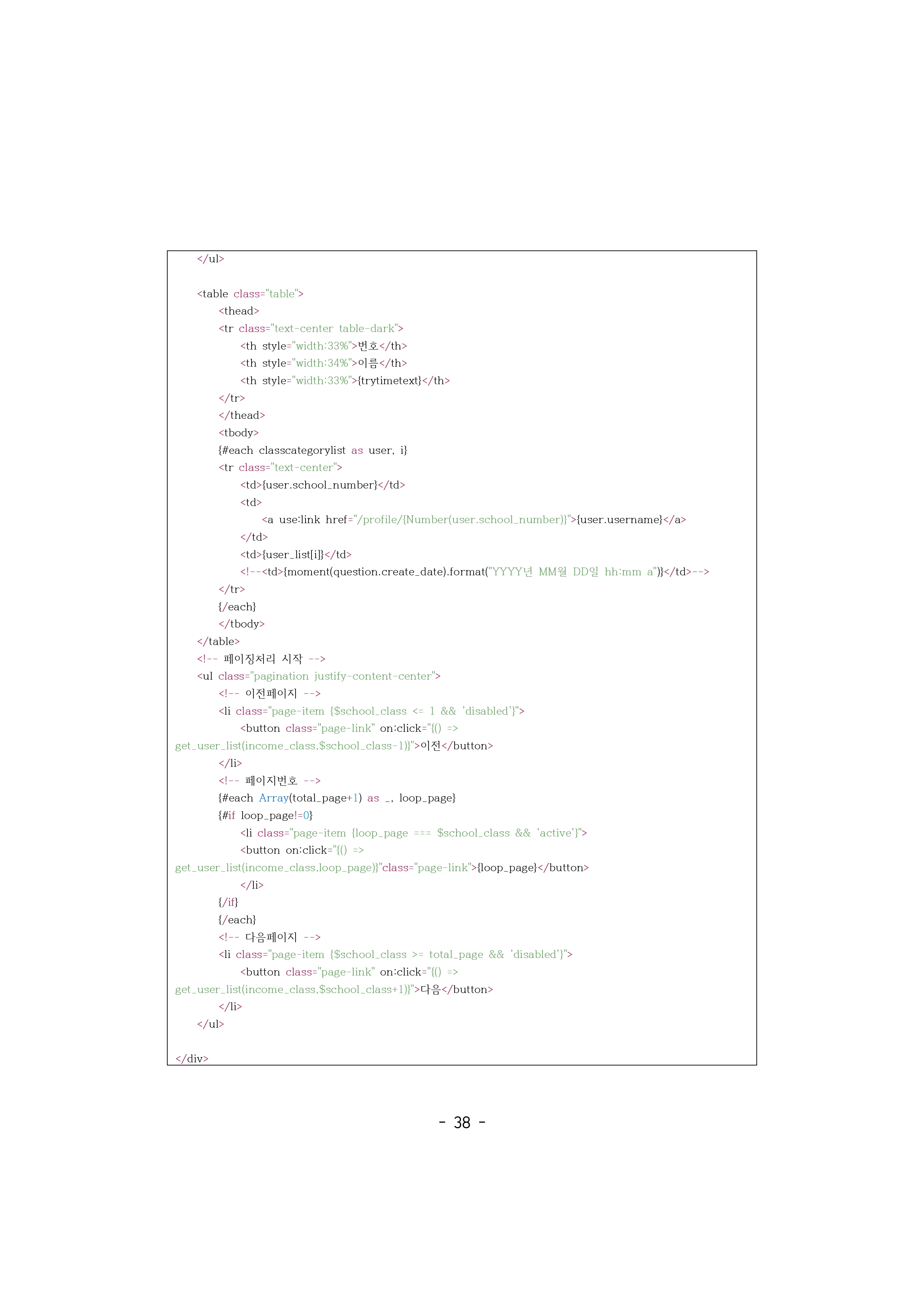 </ul>

<table class="table">
<thead>
<tr class="text-center table-dark">
<th style="width:33%">번호</th>
<th style="width:34%">이름</th>
<th style="width:33%">{trytimetext}</th>
</tr>
</thead>
<tbody>
{#each classcategorylist as user, i}
<tr class="text-center">
<td>{user.school_number}</td>
<td>
<a use:link href="/profile/{Number(user.school_number)}">{user.username}</a>
</td>
<td>{user_list[i]}</td>
<!--<td>{moment(question.create_date).format("YYYY년 MM월 DD일 hh:mm a")}</td>-->
</tr>
{/each}
</tbody>
</table>
<!-- 페이징처리 시작 -->
<ul class="pagination justify-content-center">
<!-- 이전페이지 -->
<li class="page-item {$school_class <= 1 && 'disabled'}">
<button class="page-link" on:click="{() =>
get_user_list(income_class,$school_class-1)}">이전</button>
</li>
<!-- 페이지번호 -->
{#each Array(total_page+1) as _, loop_page}
{#if loop_page!=0}
<li class="page-item {loop_page === $school_class && 'active'}">
<button on:click="{() =>
get_user_list(income_class,loop_page)}"class="page-link">{loop_page}</button>
</li>
{/if}
{/each}
<!-- 다음페이지 -->
<li class="page-item {$school_class >= total_page && 'disabled'}">
<button class="page-link" on:click="{() =>
get_user_list(income_class,$school_class+1)}">다음</button>
</li>
</ul>

</div>

- 38 -